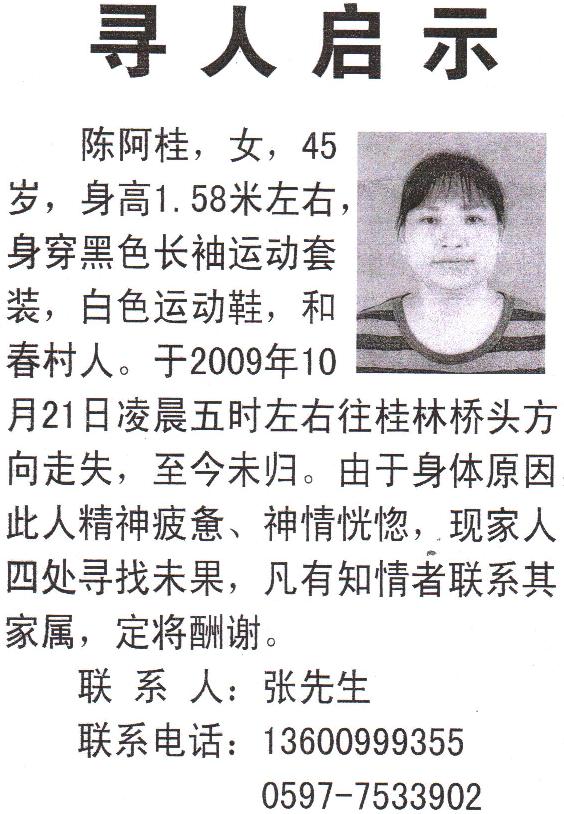 寻人启示

陈阿桂，女，45岁，身高1.58米左右，身穿黑色长袖运动套装，白色运动鞋，和春村人。于2009年10月21日凌晨五时左右往桂林桥头方向走失，至今未归。由于身体原因此人精神疲惫、神情恍惚，现家人四处寻找未果，凡有知情者联系其家属，定将酬谢。

联系人：张先生
联系电话：13600999355
0597-7533902